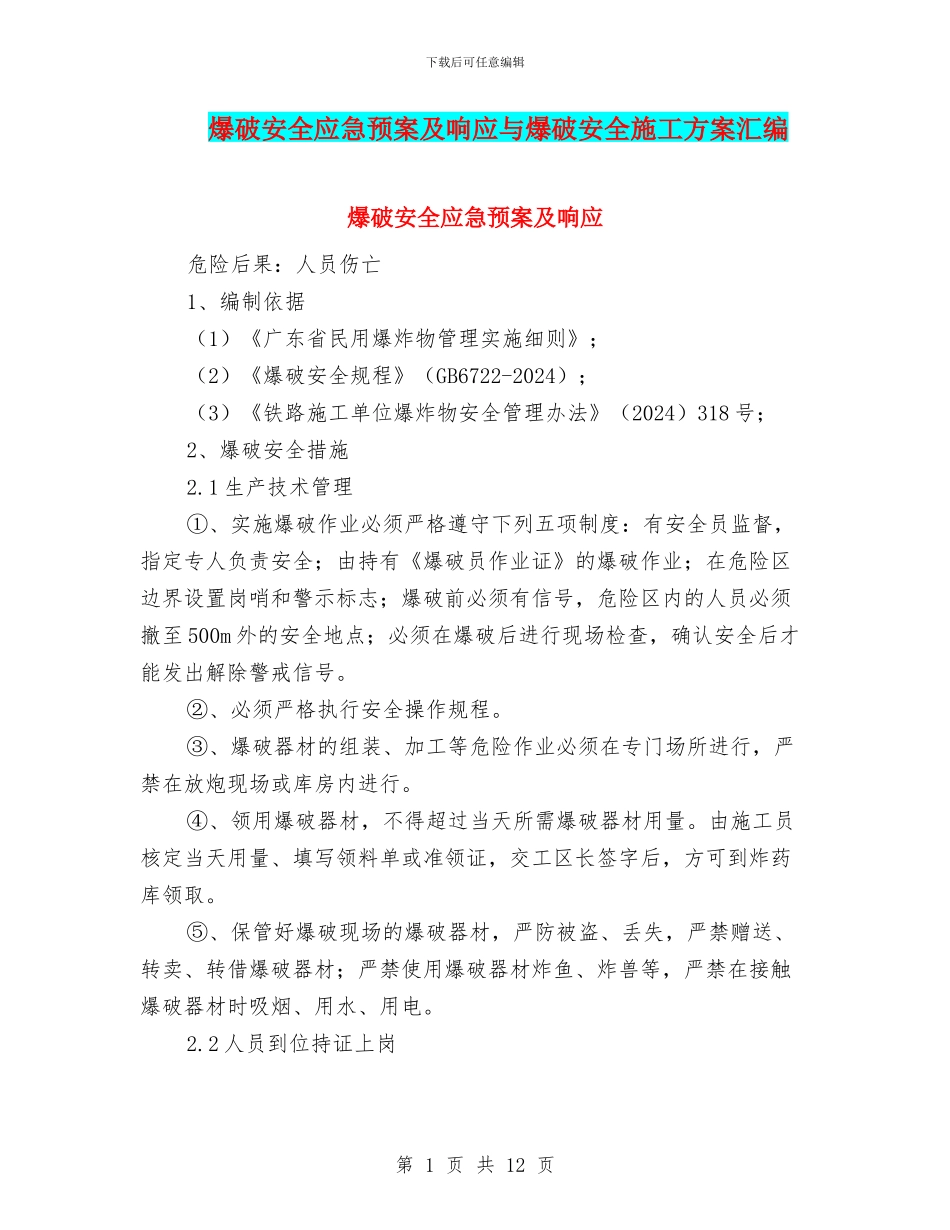 下载后可任意编辑

爆破安全应急预案及响应与爆破安全施工方案汇编

爆破安全应急预案及响应

危险后果：人员伤亡

1、编制依据

（1）《广东省民用爆炸物管理实施细则》；

（2）《爆破安全规程》（GB6722-2024）；

（3）《铁路施工单位爆炸物安全管理办法》（2024）318号；

2、爆破安全措施

2.1生产技术管理

①、实施爆破作业必须严格遵守下列五项制度：有安全员监督，指定专人负责安全；由持有《爆破员作业证》的爆破作业；在危险区边界设置岗哨和警示标志；爆破前必须有信号，危险区内的人员必须撤至500m外的安全地点；必须在爆破后进行现场检查，确认安全后才能发出解除警戒信号。

②、必须严格执行安全操作规程。

③、爆破器材的组装、加工等危险作业必须在专门场所进行，严禁在放炮现场或库房内进行。

④、领用爆破器材，不得超过当天所需爆破器材用量。由施工员核定当天用量、填写领料单或准领证，交工区长签字后，方可到炸药库领取。

⑤、保管好爆破现场的爆破器材，严防被盗、丢失，严禁赠送、转卖、转借爆破器材；严禁使用爆破器材炸鱼、炸兽等，严禁在接触爆破器材时吸烟、用水、用电。

2.2人员到位持证上岗

第 1 页 共 12 页